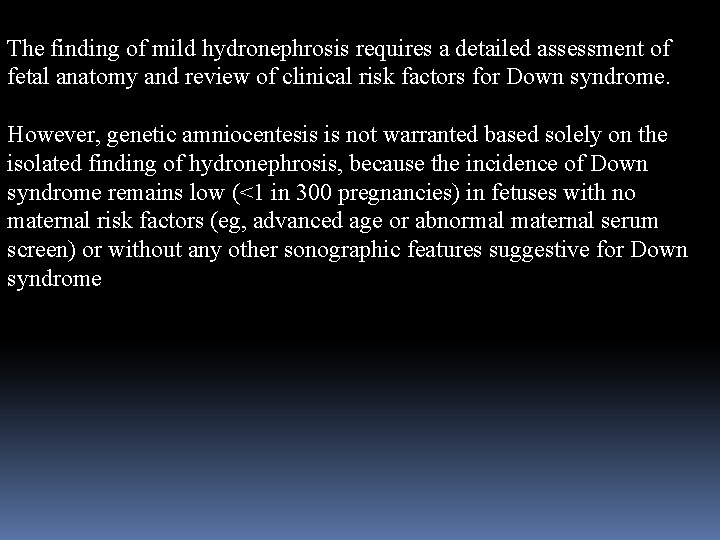 The finding of mild hydronephrosis requires a detailed assessment of fetal anatomy and review of clinical risk factors for Down syndrome.

However, genetic amniocentesis is not warranted based solely on the isolated finding of hydronephrosis, because the incidence of Down syndrome remains low (<1 in 300 pregnancies) in fetuses with no maternal risk factors (eg, advanced age or abnormal maternal serum screen) or without any other sonographic features suggestive for Down syndrome